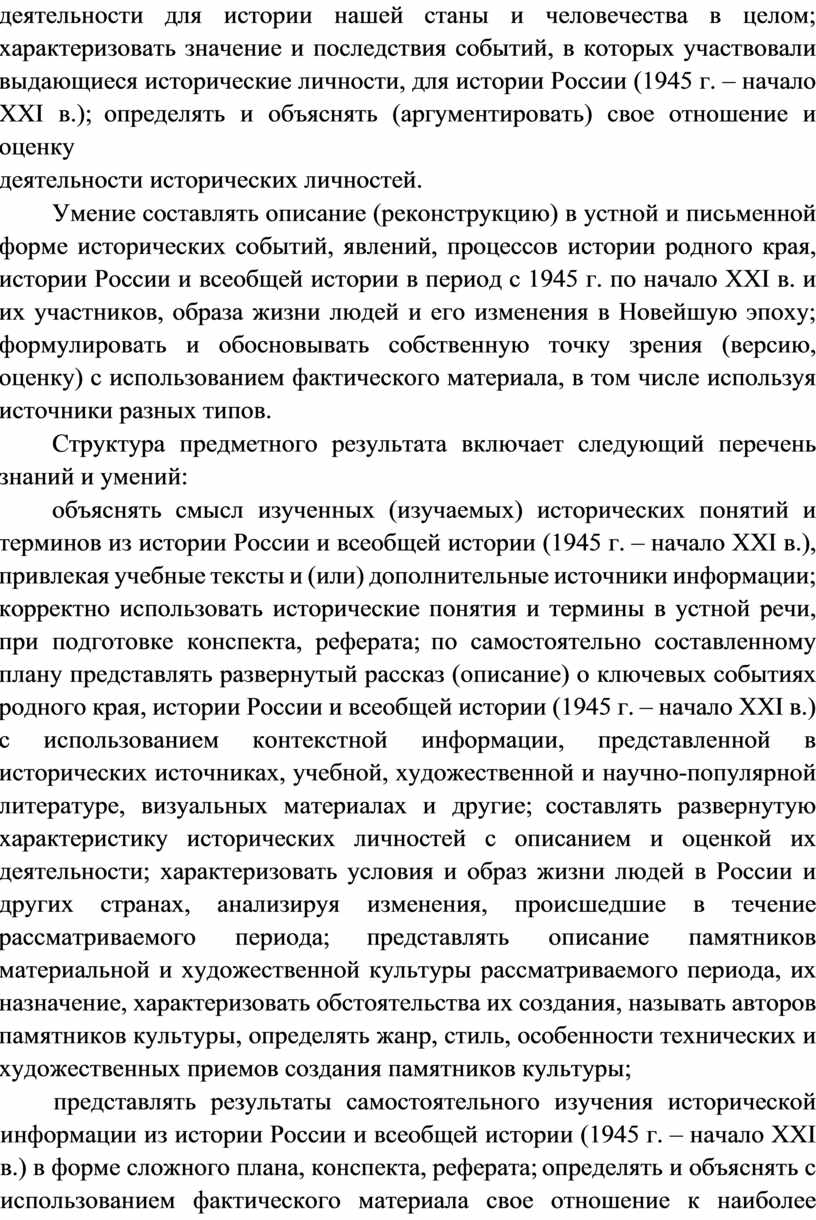 деятельности для истории нашей станы и человечества в целом; характеризовать значение и последствия событий, в которых участвовали выдающиеся исторические личности, для истории России (1945 г. – начало XXI в.); определять и объяснять (аргументировать) свое отношение и оценку
деятельности исторических личностей.

Умение составлять описание (реконструкцию) в устной и письменной форме исторических событий, явлений, процессов истории родного края, истории России и всеобщей истории в период с 1945 г. по начало XXI в. и их участников, образа жизни людей и его изменения в Новейшую эпоху; формулировать и обосновывать собственную точку зрения (версию, оценку) с использованием фактического материала, в том числе используя источники разных типов.

Структура предметного результата включает следующий перечень знаний и умений:

объяснять смысл изученных (изучаемых) исторических понятий и терминов из истории России и всеобщей истории (1945 г. – начало XXI в.), привлекая учебные тексты и (или) дополнительные источники информации; корректно использовать исторические понятия и термины в устной речи, при подготовке конспекта, реферата; по самостоятельно составленному плану представлять развернутый рассказ (описание) о ключевых событиях родного края, истории России и всеобщей истории (1945 г. – начало XXI в.) с использованием контекстной информации, представленной в исторических источниках, учебной, художественной и научно-популярной литературе, визуальных материалах и другие; составлять развернутую характеристику исторических личностей с описанием и оценкой их деятельности; характеризовать условия и образ жизни людей в России и других странах, анализируя изменения, происшедшие в течение рассматриваемого периода; представлять описание памятников материальной и художественной культуры рассматриваемого периода, их назначение, характеризовать обстоятельства их создания, называть авторов памятников культуры, определять жанр, стиль, особенности технических и художественных приемов создания памятников культуры;

представлять результаты самостоятельного изучения исторической информации из истории России и всеобщей истории (1945 г. – начало XXI в.) в форме сложного плана, конспекта, реферата; определять и объяснять с использованием фактического материала свое отношение к наиболее